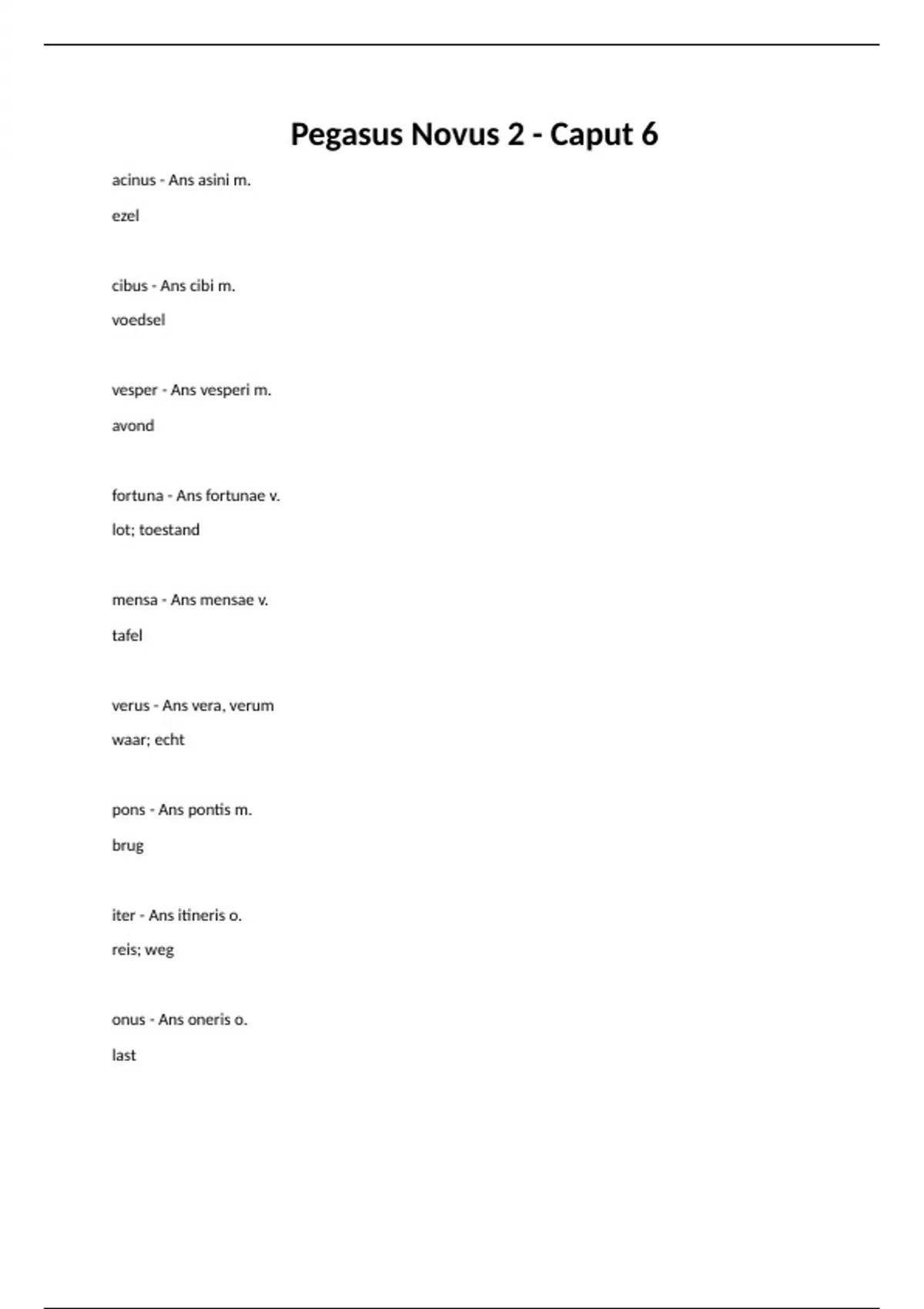 Pegasus Novus 2 - Caput 6

acinus - Ans asini m.

ezel

cibus - Ans cibi m.

voedsel

vesper - Ans vesperi m.

avond

fortuna - Ans fortunae v.

lot; toestand

mensa - Ans mensae v.

tafel

verus - Ans vera, verum

waar; echt

pons - Ans pontis m.

brug

iter - Ans itineris o.

reis; weg

onus - Ans oneris o.

last